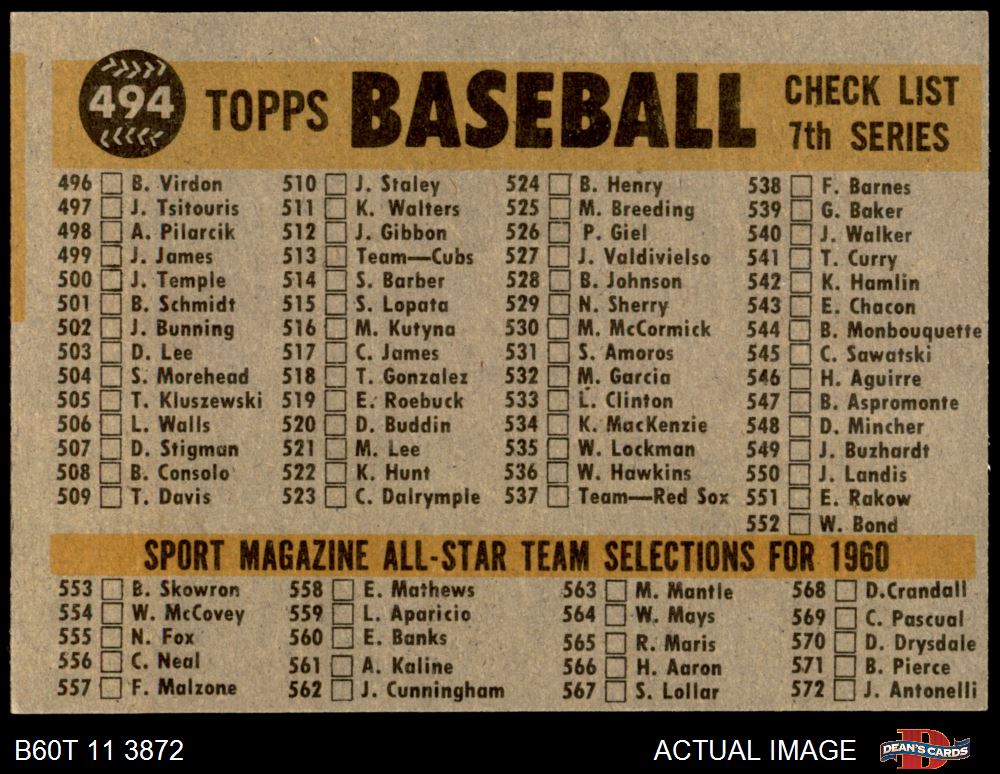 494 TOPPS BASEBALL CHECK LIST 7th SERIES

496 ☐ B. Virdon
497 ☐ J. Tsitouris
498 ☐ A. Pilarcik
499 ☐ J. James
500 ☐ J. Temple
501 ☐ B. Schmidt
502 ☐ J. Bunning
503 ☐ D. Lee
504 ☐ S. Morehead
505 ☐ T. Kluszewski
506 ☐ L. Walls
507 ☐ D. Stigman
508 ☐ B. Consolo
509 ☐ T. Davis

510 ☐ J. Staley
511 ☐ K. Walters
512 ☐ J. Gibbon
513 ☐ Team—Cubs
514 ☐ S. Barber
515 ☐ S. Lopata
516 ☐ M. Kutyna
517 ☐ C. James
518 ☐ T. Gonzalez
519 ☐ E. Roebuck
520 ☐ D. Buddin
521 ☐ M. Lee
522 ☐ K. Hunt
523 ☐ C. Dalrymple

524 ☐ B. Henry
525 ☐ M. Breeding
526 ☐ P. Giel
527 ☐ J. Valdivielso
528 ☐ B. Johnson
529 ☐ N. Sherry
530 ☐ M. McCormick
531 ☐ S. Amoros
532 ☐ M. Garcia
533 ☐ L. Clinton
534 ☐ K. MacKenzie
535 ☐ W. Lockman
536 ☐ W. Hawkins
537 ☐ Team—Red Sox

538 ☐ F. Barnes
539 ☐ G. Baker
540 ☐ J. Walker
541 ☐ T. Curry
542 ☐ K. Hamlin
543 ☐ E. Chacon
544 ☐ B. Monbouquette
545 ☐ C. Sawatski
546 ☐ H. Aguirre
547 ☐ B. Aspromonte
548 ☐ D. Mincher
549 ☐ J. Buzhardt
550 ☐ J. Landis
551 ☐ E. Rakow
552 ☐ W. Bond

SPORT MAGAZINE ALL-STAR TEAM SELECTIONS FOR 1960

553 ☐ B. Skowron
554 ☐ W. McCovey
555 ☐ N. Fox
556 ☐ C. Neal
557 ☐ F. Malzone

558 ☐ E. Mathews
559 ☐ L. Aparicio
560 ☐ E. Banks
561 ☐ A. Kaline
562 ☐ J. Cunningham

563 ☐ M. Mantle
564 ☐ W. Mays
565 ☐ R. Maris
566 ☐ H. Aaron
567 ☐ S. Lollar

568 ☐ D.Crandall
569 ☐ C. Pascual
570 ☐ D. Drysdale
571 ☐ B. Pierce
572 ☐ J. Antonelli

B60T 11 3872

ACTUAL IMAGE

DEAN'S CARDS